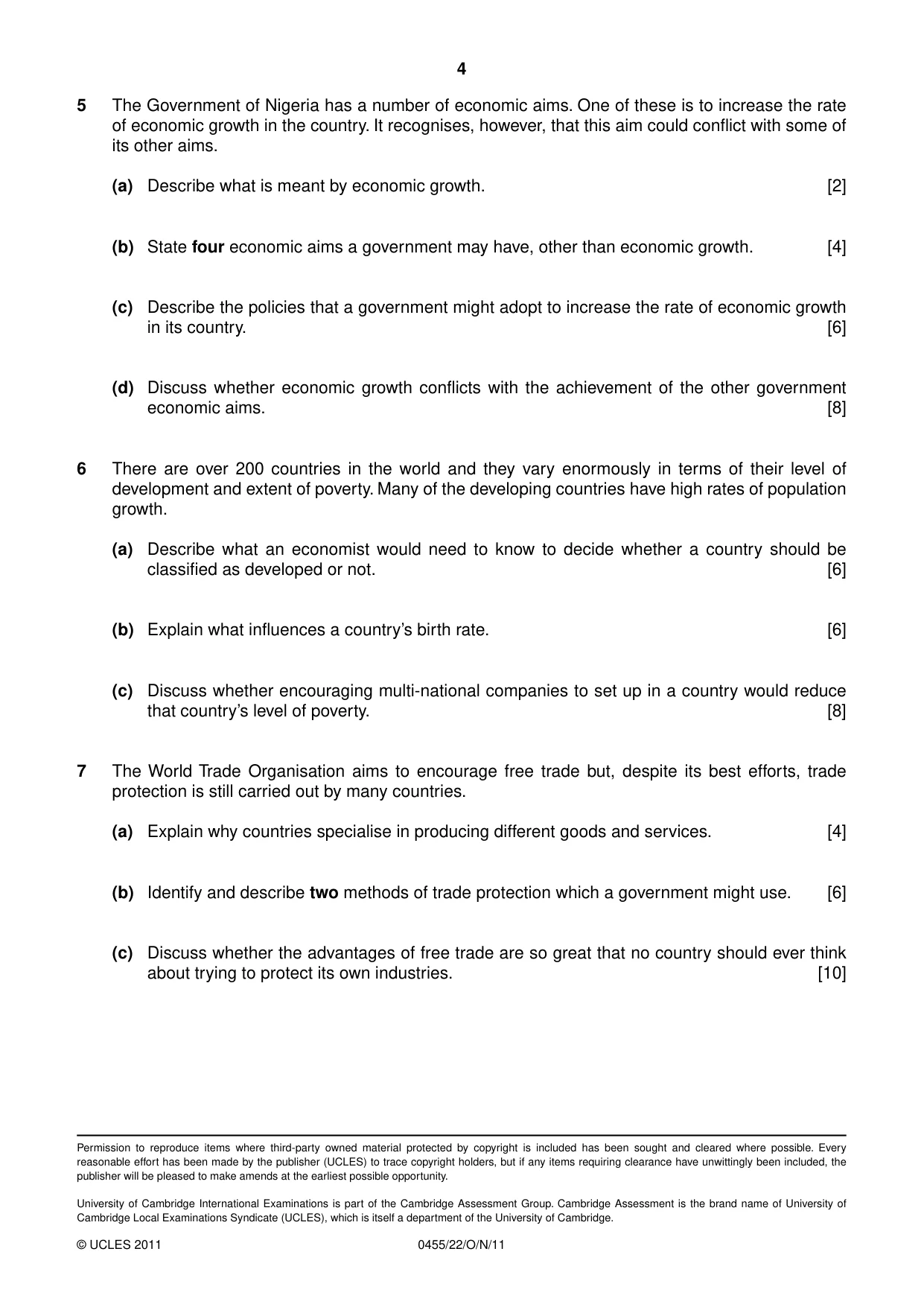 4

5 The Government of Nigeria has a number of economic aims. One of these is to increase the rate of economic growth in the country. It recognises, however, that this aim could conflict with some of its other aims.

(a) Describe what is meant by economic growth. [2]

(b) State four economic aims a government may have, other than economic growth. [4]

(c) Describe the policies that a government might adopt to increase the rate of economic growth in its country. [6]

(d) Discuss whether economic growth conflicts with the achievement of the other government economic aims. [8]

6 There are over 200 countries in the world and they vary enormously in terms of their level of development and extent of poverty. Many of the developing countries have high rates of population growth.

(a) Describe what an economist would need to know to decide whether a country should be classified as developed or not. [6]

(b) Explain what influences a country's birth rate. [6]

(c) Discuss whether encouraging multi-national companies to set up in a country would reduce that country's level of poverty. [8]

7 The World Trade Organisation aims to encourage free trade but, despite its best efforts, trade protection is still carried out by many countries.

(a) Explain why countries specialise in producing different goods and services. [4]

(b) Identify and describe two methods of trade protection which a government might use. [6]

(c) Discuss whether the advantages of free trade are so great that no country should ever think about trying to protect its own industries. [10]

Permission to reproduce items where third-party owned material protected by copyright is included has been sought and cleared where possible. Every reasonable effort has been made by the publisher (UCLES) to trace copyright holders, but if any items requiring clearance have unwittingly been included, the publisher will be pleased to make amends at the earliest possible opportunity.

University of Cambridge International Examinations is part of the Cambridge Assessment Group. Cambridge Assessment is the brand name of University of Cambridge Local Examinations Syndicate (UCLES), which is itself a department of the University of Cambridge.

© UCLES 2011 0455/22/O/N/11